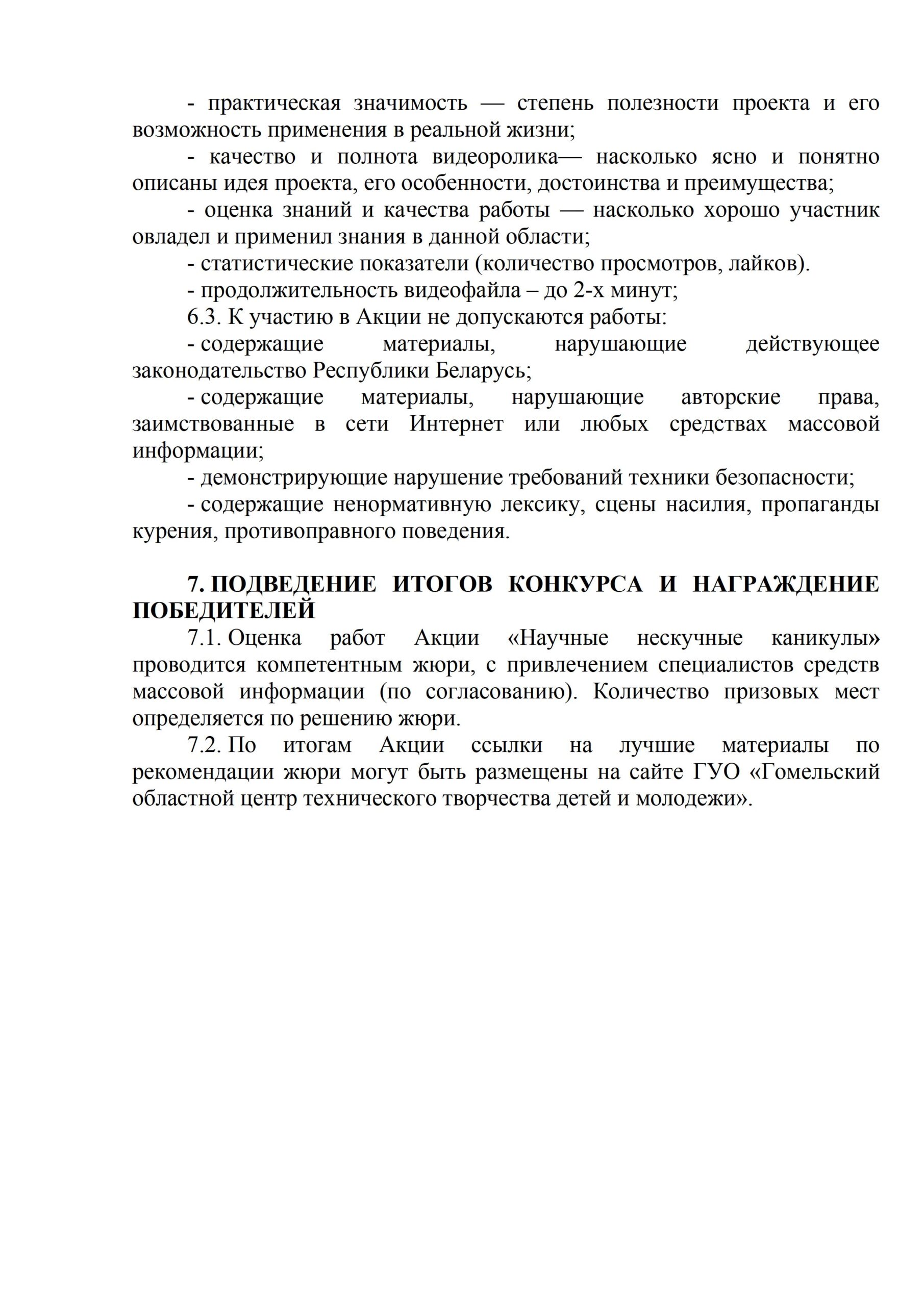 - практическая значимость — степень полезности проекта и его возможность применения в реальной жизни;

- качество и полнота видеоролика— насколько ясно и понятно описаны идея проекта, его особенности, достоинства и преимущества;

- оценка знаний и качества работы — насколько хорошо участник овладел и применил знания в данной области;

- статистические показатели (количество просмотров, лайков).

- продолжительность видеофайла – до 2-х минут;

6.3. К участию в Акции не допускаются работы:

- содержащие материалы, нарушающие действующее законодательство Республики Беларусь;

- содержащие материалы, нарушающие авторские права, заимствованные в сети Интернет или любых средствах массовой информации;

- демонстрирующие нарушение требований техники безопасности;

- содержащие ненормативную лексику, сцены насилия, пропаганды курения, противоправного поведения.

7. ПОДВЕДЕНИЕ ИТОГОВ КОНКУРСА И НАГРАЖДЕНИЕ ПОБЕДИТЕЛЕЙ

7.1. Оценка работ Акции «Научные нескучные каникулы» проводится компетентным жюри, с привлечением специалистов средств массовой информации (по согласованию). Количество призовых мест определяется по решению жюри.

7.2. По итогам Акции ссылки на лучшие материалы по рекомендации жюри могут быть размещены на сайте ГУО «Гомельский областной центр технического творчества детей и молодежи».